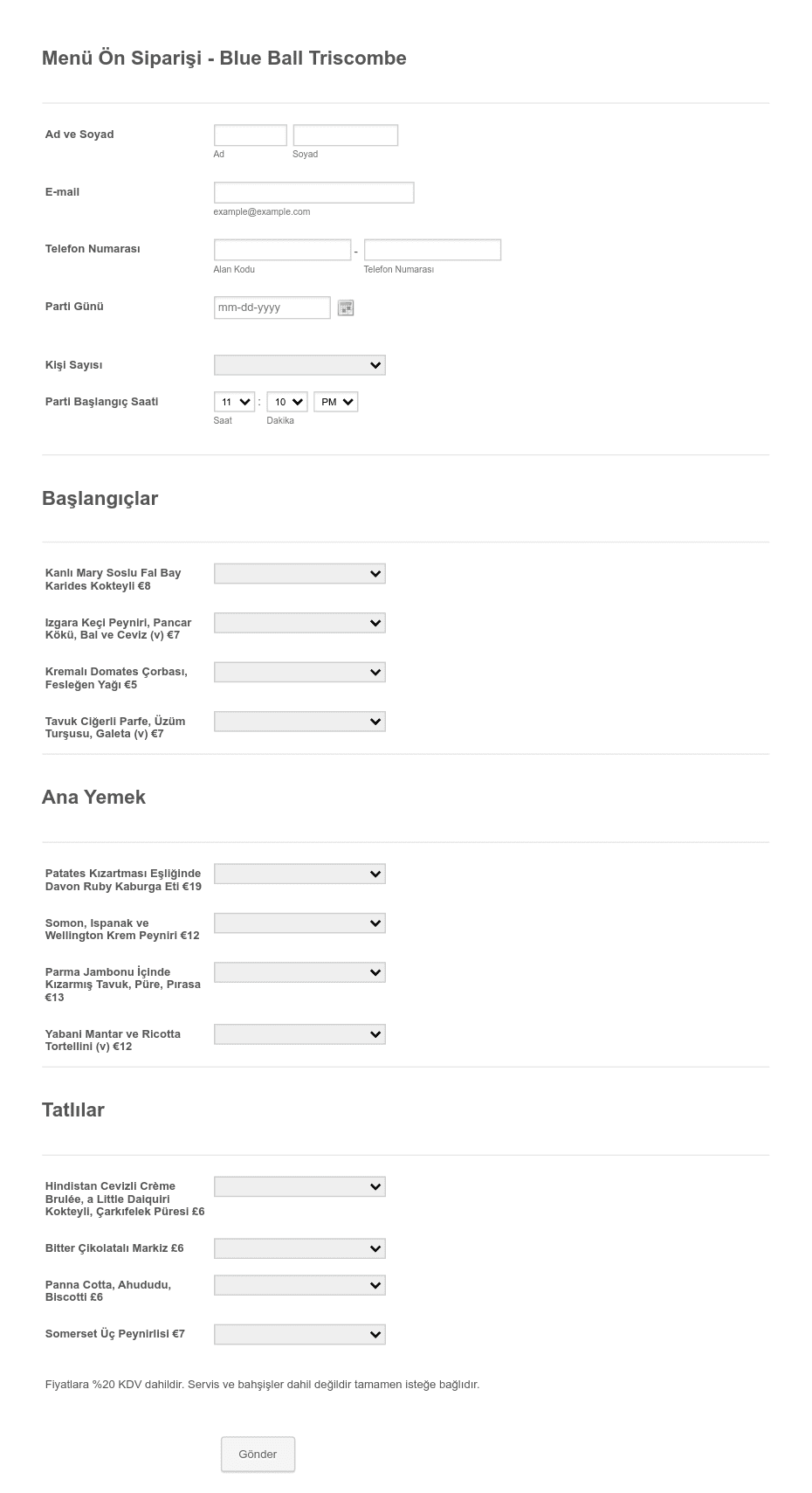 Menü Ön Siparişi - Blue Ball Triscombe

Ad ve Soyad
Ad
Soyad

E-mail
example@example.com

Telefon Numarası
-
Alan Kodu
Telefon Numarası

Parti Günü
mm-dd-yyyy

Kişi Sayısı

Parti Başlangıç Saati
11 : 10 PM
Saat
Dakika

Başlangıçlar

Kanlı Mary Soslu Fal Bay Karides Kokteyli €8

Izgara Keçi Peyniri, Pancar Kökü, Bal ve Ceviz (v) €7

Kremalı Domates Çorbası, Fesleğen Yağı €5

Tavuk Ciğerli Parfe, Üzüm Turşusu, Galeta (v) €7

Ana Yemek

Patates Kızartması Eşliğinde Davon Ruby Kaburga Eti €19

Somon, Ispanak ve Wellington Krem Peyniri €12

Parma Jambonu İçinde Kızarmış Tavuk, Püre, Pırasa €13

Yabani Mantar ve Ricotta Tortellini (v) €12

Tatlılar

Hindistan Cevizli Crème Brulée, a Little Daiquiri Kokteyli, Çarkıfelek Püresi £6

Bitter Çikolatalı Markiz £6

Panna Cotta, Ahududu, Biscotti £6

Somerset Üç Peynirlisi €7

Fiyatlara %20 KDV dahildir. Servis ve bahşişler dahil değildir tamamen isteğe bağlıdır.

Gönder